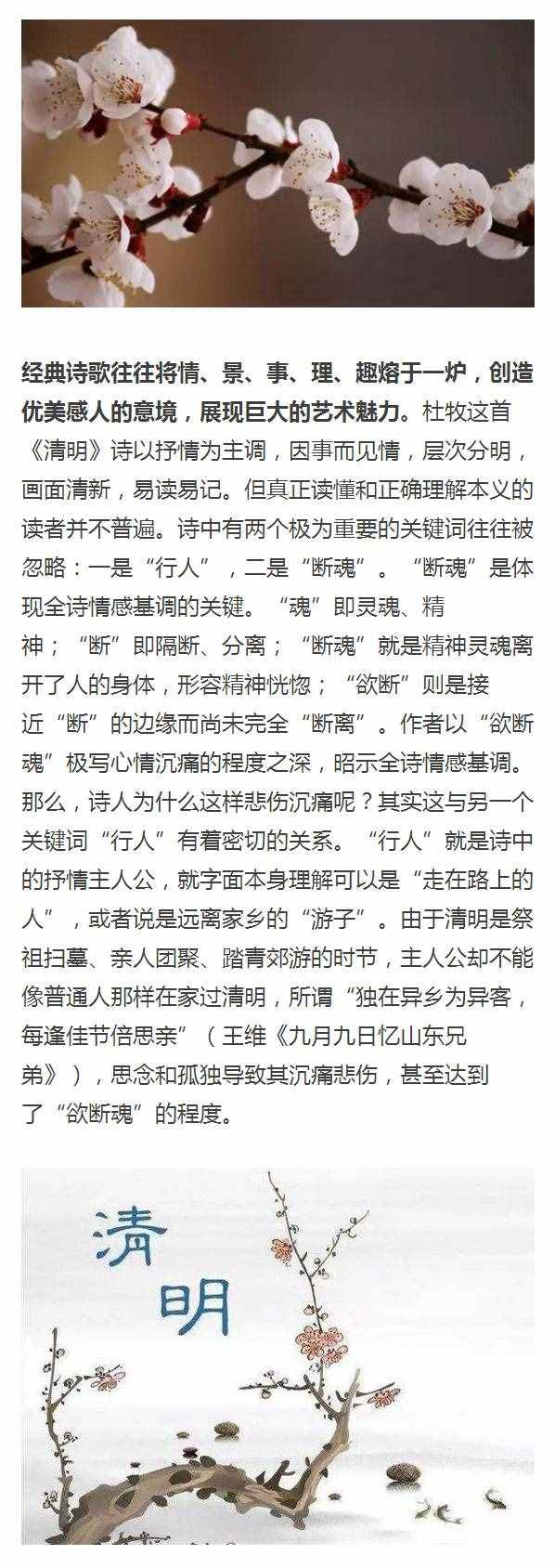 经典诗歌往往将情、景、事、理、趣熔于一炉，创造优美感人的意境，展现巨大的艺术魅力。杜牧这首《清明》诗以抒情为主调，因事而见情，层次分明，画面清新，易读易记。但真正读懂和正确理解本义的读者并不普遍。诗中有两个极为重要的关键词往往被忽略：一是“行人”，二是“断魂”。“断魂”是体现全诗情感基调的关键。“魂”即灵魂、精神；“断”即隔断、分离；“断魂”就是精神灵魂离开了人的身体，形容精神恍惚；“欲断”则是接近“断”的边缘而尚未完全“断离”。作者以“欲断魂”极写心情沉痛的程度之深，昭示全诗情感基调。那么，诗人为什么这样悲伤沉痛呢？其实这与另一个关键词“行人”有着密切的关系。“行人”就是诗中的抒情主人公，就字面本身理解可以是“走在路上的人”，或者说是远离家乡的“游子”。由于清明是祭祖扫墓、亲人团聚、踏青郊游的时节，主人公却不能像普通人那样在家过清明，所谓“独在异乡为异客，每逢佳节倍思亲”（王维《九月九日忆山东兄弟》），思念和孤独导致其沉痛悲伤，甚至达到了“欲断魂”的程度。

清明